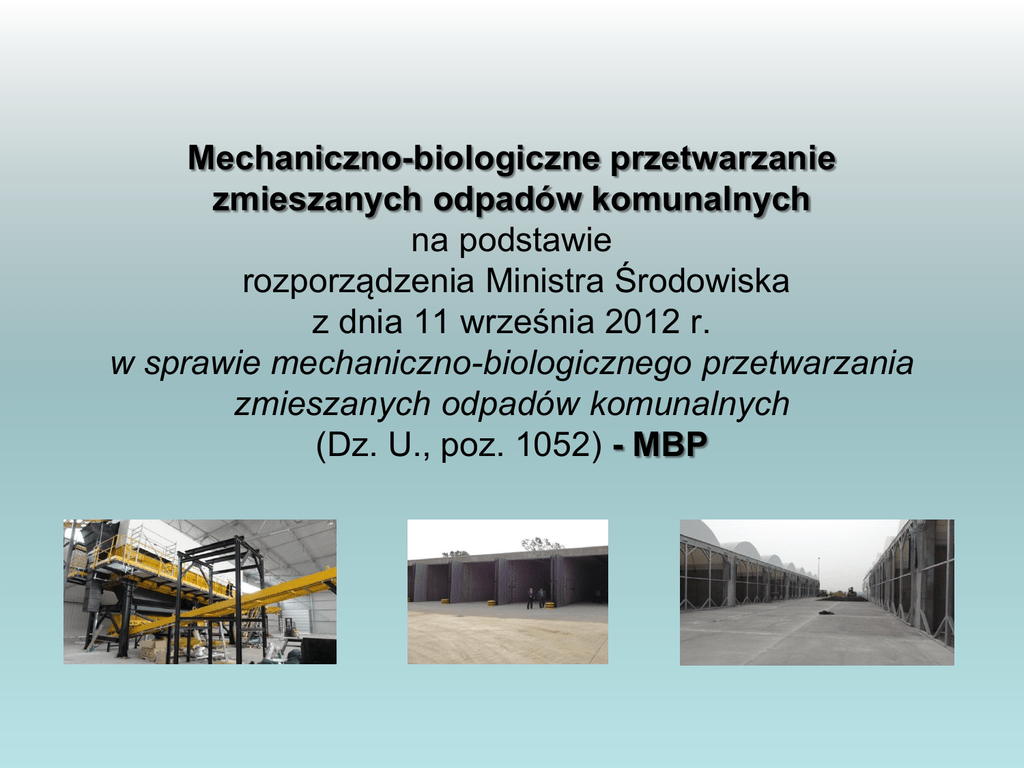 Mechaniczno-biologiczne przetwarzanie zmieszanych odpadów komunalnych
na podstawie
rozporządzenia Ministra Środowiska
z dnia 11 września 2012 r.
w sprawie mechaniczno-biologicznego przetwarzania zmieszanych odpadów komunalnych
(Dz. U., poz. 1052) - MBP